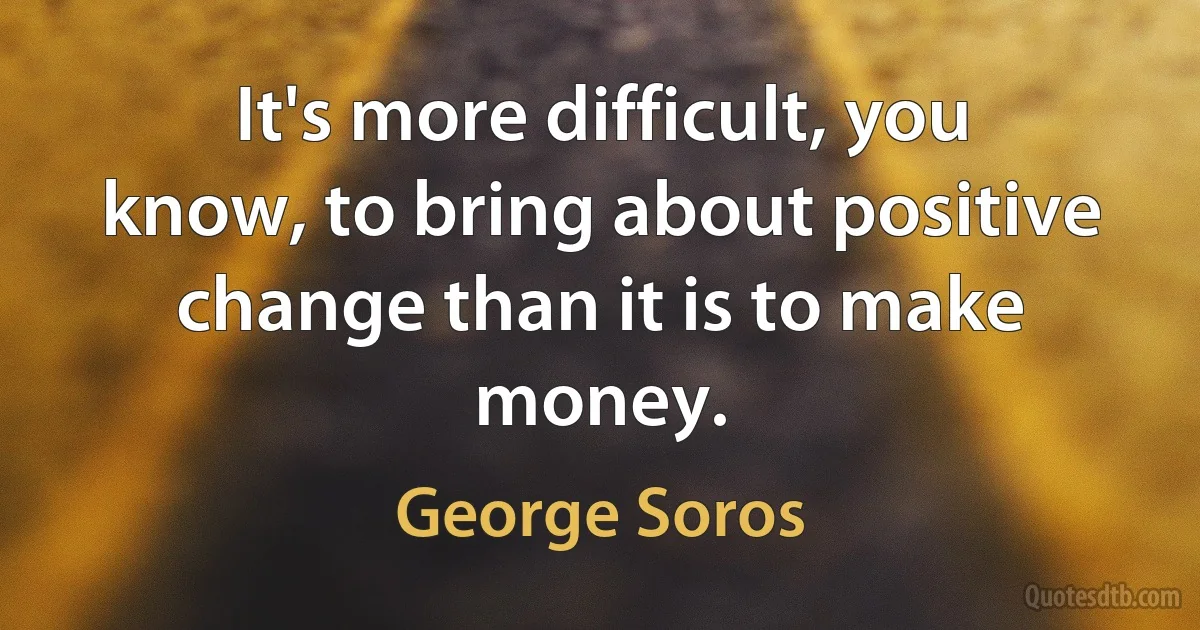 It's more difficult, you know, to bring about positive change than it is to make money.

George Soros

Quotesdtb.com